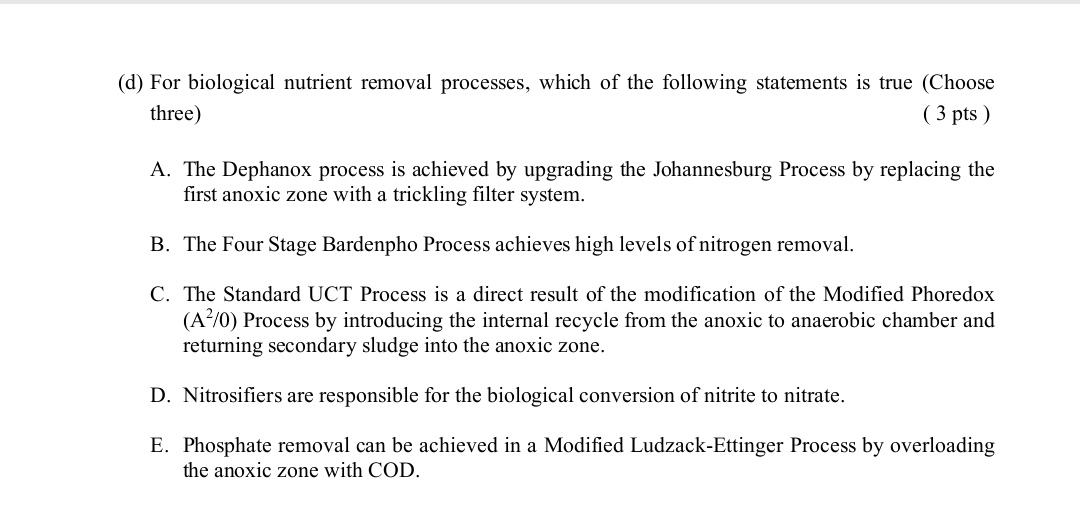 (d) For biological nutrient removal processes, which of the following statements is true (Choose three)
( 3 pts )

A. The Dephanox process is achieved by upgrading the Johannesburg Process by replacing the first anoxic zone with a trickling filter system.

B. The Four Stage Bardenpho Process achieves high levels of nitrogen removal.

C. The Standard UCT Process is a direct result of the modification of the Modified Phoredox ($A^2/0$) Process by introducing the internal recycle from the anoxic to anaerobic chamber and returning secondary sludge into the anoxic zone.

D. Nitrosifiers are responsible for the biological conversion of nitrite to nitrate.

E. Phosphate removal can be achieved in a Modified Ludzack-Ettinger Process by overloading the anoxic zone with COD.